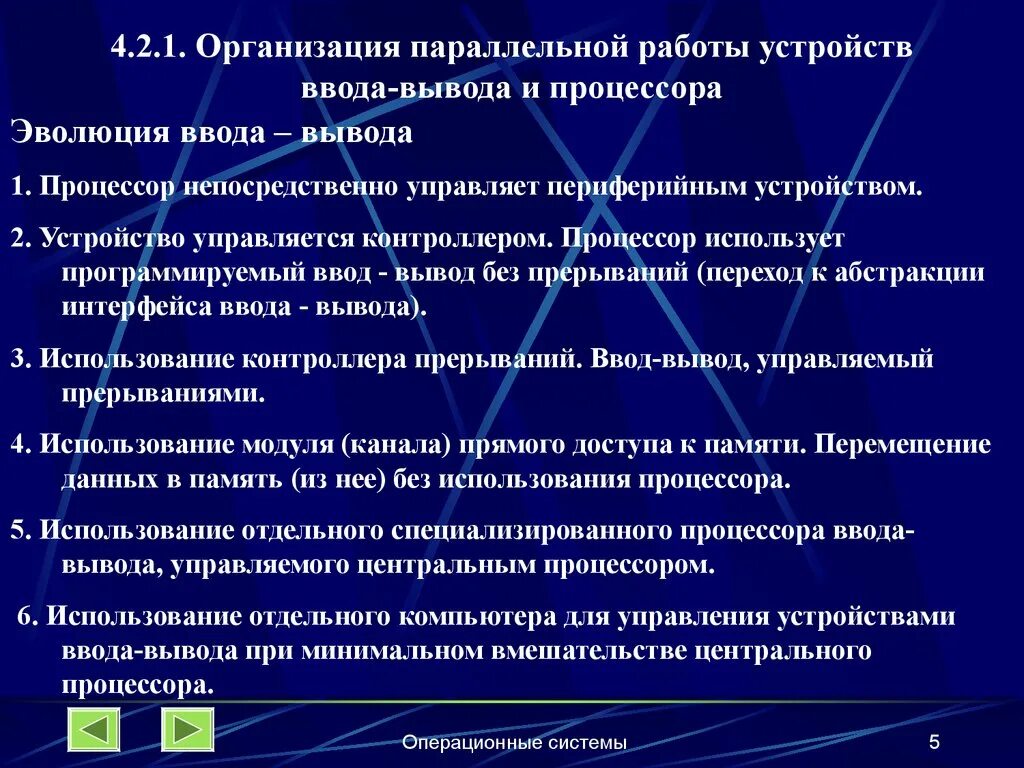 4.2.1. Организация параллельной работы устройств ввода-вывода и процессора

Эволюция ввода – вывода

1. Процессор непосредственно управляет периферийным устройством.

2. Устройство управляется контроллером. Процессор использует программируемый ввод - вывод без прерываний (переход к абстракции интерфейса ввода - вывода).

3. Использование контроллера прерываний. Ввод-вывод, управляемый прерываниями.

4. Использование модуля (канала) прямого доступа к памяти. Перемещение данных в память (из нее) без использования процессора.

5. Использование отдельного специализированного процессора ввода-вывода, управляемого центральным процессором.

6. Использование отдельного компьютера для управления устройствами ввода-вывода при минимальном вмешательстве центрального процессора.

Операционные системы

5